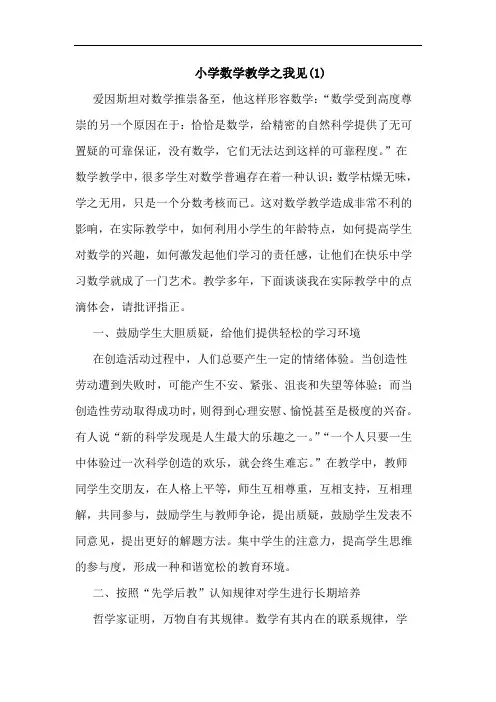 小学数学教学之我见(1)

爱因斯坦对数学推崇备至，他这样形容数学：“数学受到高度尊崇的另一个原因在于：恰恰是数学，给精密的自然科学提供了无可置疑的可靠保证，没有数学，它们无法达到这样的可靠程度。”在数学教学中，很多学生对数学普遍存在着一种认识：数学枯燥无味，学之无用，只是一个分数考核而已。这对数学教学造成非常不利的影响，在实际教学中，如何利用小学生的年龄特点，如何提高学生对数学的兴趣，如何激发起他们学习的责任感，让他们在快乐中学习数学就成了一门艺术。教学多年，下面谈谈我在实际教学中的点滴体会，请批评指正。

一、鼓励学生大胆质疑，给他们提供轻松的学习环境

在创造活动过程中，人们总要产生一定的情绪体验。当创造性劳动遭到失败时，可能产生不安、紧张、沮丧和失望等体验；而当创造性劳动取得成功时，则得到心理安慰、愉悦甚至是极度的兴奋。有人说“新的科学发现是人生最大的乐趣之一。”“一个人只要一生中体验过一次科学创造的欢乐，就会终生难忘。”在教学中，教师同学生交朋友，在人格上平等，师生互相尊重，互相支持，互相理解，共同参与，鼓励学生与教师争论，提出质疑，鼓励学生发表不同意见，提出更好的解题方法。集中学生的注意力，提高学生思维的参与度，形成一种和谐宽松的教育环境。

二、按照“先学后教”认知规律对学生进行长期培养

哲学家证明，万物自有其规律。数学有其内在的联系规律，学